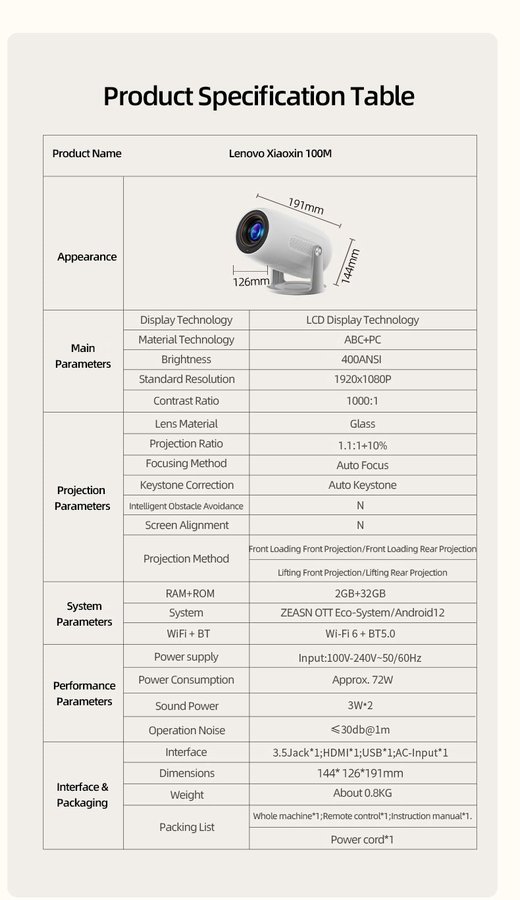 Product Specification Table

| Product Name | Lenovo Xiaoxin 100M | |
|---|---|---|
| Appearance | 191mm 126mm 144mm | |
| Main Parameters | Display Technology | LCD Display Technology |
| | Material Technology | ABC+PC |
| | Brightness | 400ANSI |
| | Standard Resolution | 1920x1080P |
| | Contrast Ratio | 1000:1 |
| Projection Parameters | Lens Material | Glass |
| | Projection Ratio | 1.1:1+10% |
| | Focusing Method | Auto Focus |
| | Keystone Correction | Auto Keystone |
| | Intelligent Obstacle Avoidance | N |
| | Screen Alignment | N |
| | Projection Method | Front Loading Front Projection/Front Loading Rear Projection |
| | | Lifting Front Projection/Lifting Rear Projection |
| System Parameters | RAM+ROM | 2GB+32GB |
| | System | ZEASN OTT Eco-System/Android12 |
| | WiFi + BT | Wi-Fi 6 + BT5.0 |
| Performance Parameters | Power supply | Input:100V-240V~50/60Hz |
| | Power Consumption | Approx. 72W |
| | Sound Power | 3W*2 |
| | Operation Noise | ≤30db@1m |
| Interface & Packaging | Interface | 3.5Jack*1;HDMI*1;USB*1;AC-Input*1 |
| | Dimensions | 144* 126*191mm |
| | Weight | About 0.8KG |
| | Packing List | Whole machine*1;Remote control*1;Instruction manual*1. |
| | | Power cord*1 |